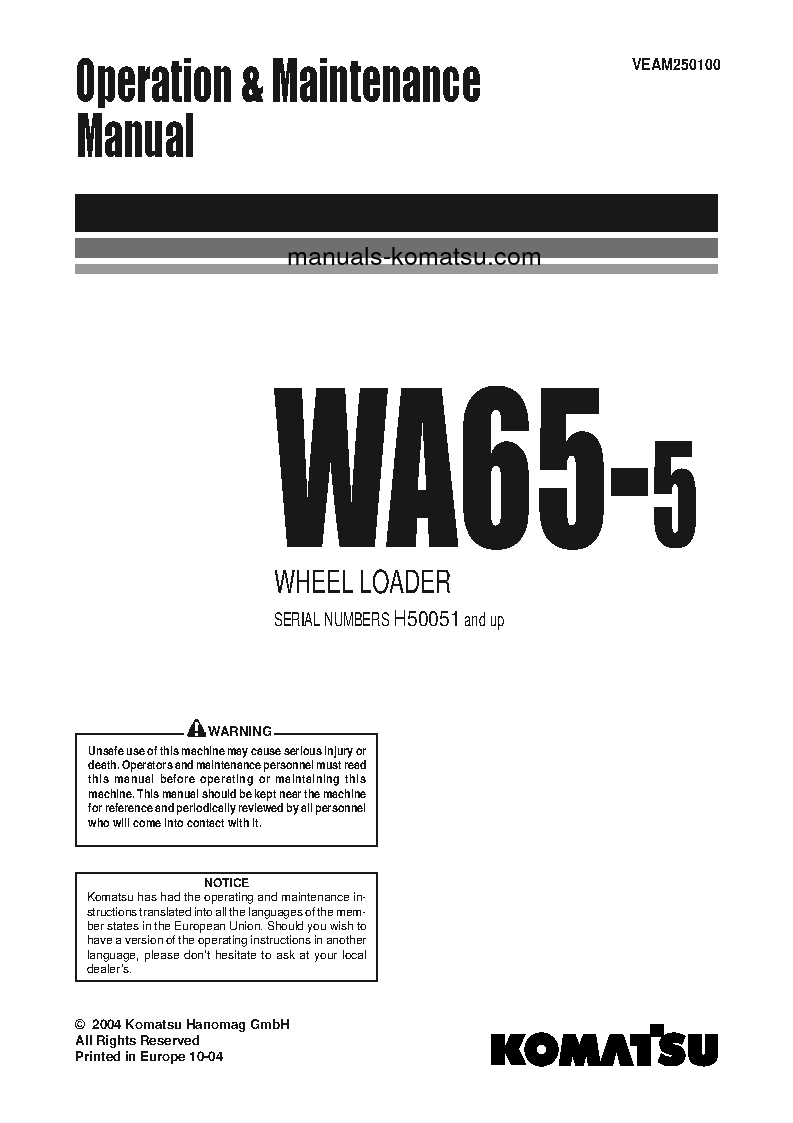 Operation & Maintenance Manual

VEAM250100

manuals-komatsu.com

WA65-5

WHEEL LOADER

SERIAL NUMBERS H50051 and up

WARNING

Unsafe use of this machine may cause serious injury or death. Operators and maintenance personnel must read this manual before operating or maintaining this machine. This manual should be kept near the machine for reference and periodically reviewed by all personnel who will come into contact with it.

NOTICE

Komatsu has had the operating and maintenance instructions translated into all the languages of the member states in the European Union. Should you wish to have a version of the operating instructions in another language, please don't hesitate to ask at your local dealer's.

© 2004 Komatsu Hanomag GmbH
All Rights Reserved
Printed in Europe 10-04

KOMATSU